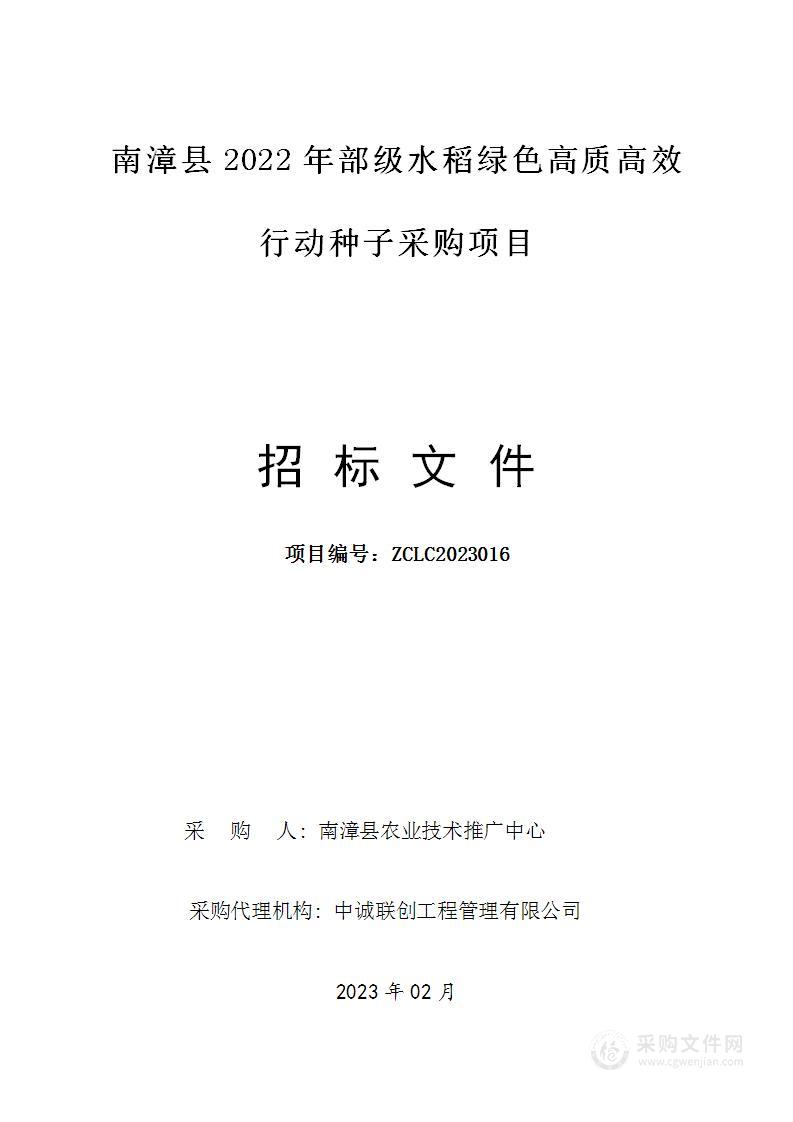 南漳县 2022 年部级水稻绿色高质高效

行动种子采购项目

招 标 文 件

项目编号：ZCLC2023016

采　购　人：南漳县农业技术推广中心

采购代理机构：中诚联创工程管理有限公司

2023 年 02 月

采购文件网
www.cgwenjian.com